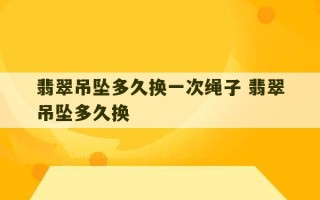 翡翠吊坠多久换一次绳子 翡翠吊坠多久换